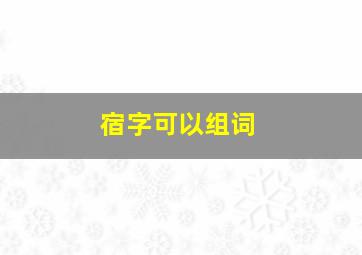 宿字可以组词